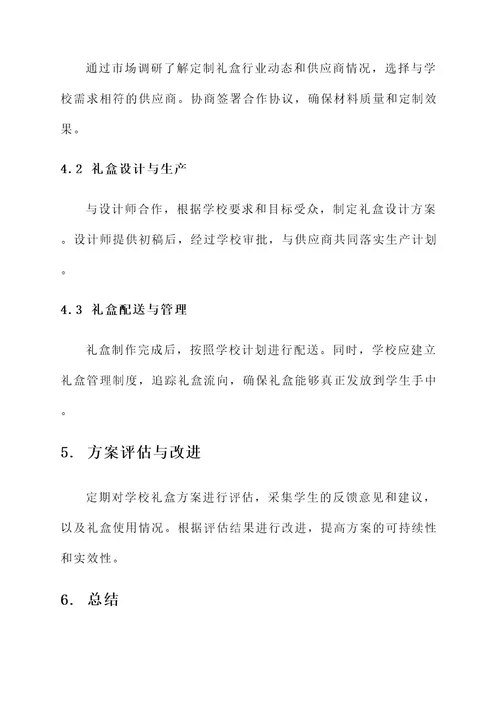 通过市场调研了解定制礼盒行业动态和供应商情况，选择与学校需求相符的供应商。协商签署合作协议，确保材料质量和定制效果。

4.2 礼盒设计与生产

与设计师合作，根据学校要求和目标受众，制定礼盒设计方案。设计师提供初稿后，经过学校审批，与供应商共同落实生产计划。

4.3 礼盒配送与管理

礼盒制作完成后，按照学校计划进行配送。同时，学校应建立礼盒管理制度，追踪礼盒流向，确保礼盒能够真正发放到学生手中。

5. 方案评估与改进

定期对学校礼盒方案进行评估，采集学生的反馈意见和建议，以及礼盒使用情况。根据评估结果进行改进，提高方案的可持续性和实效性。

6. 总结